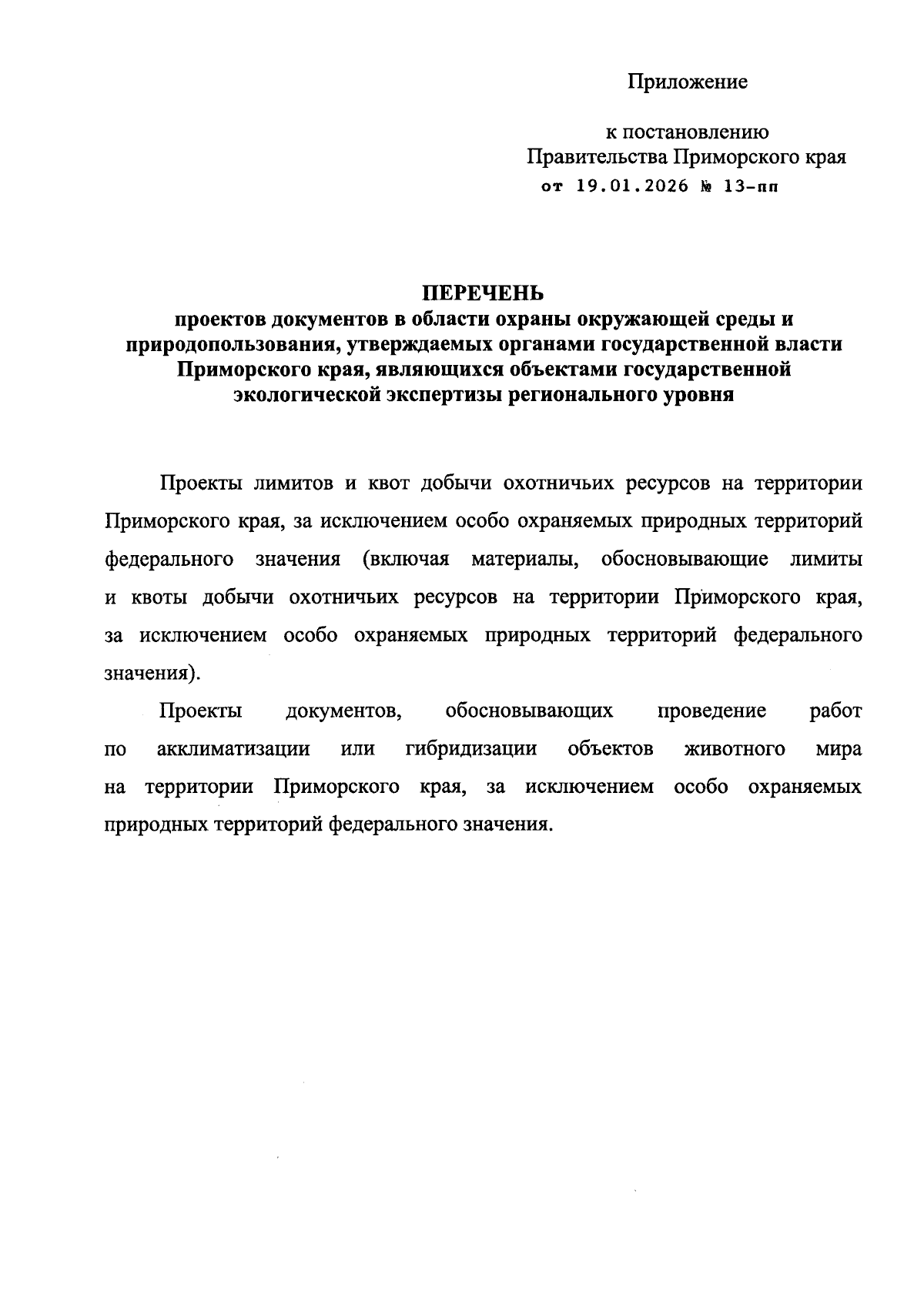 Приложение

к постановлению
Правительства Приморского края
от 19.01.2026 № 13-пп

ПЕРЕЧЕНЬ
проектов документов в области охраны окружающей среды и природопользования, утверждаемых органами государственной власти Приморского края, являющихся объектами государственной экологической экспертизы регионального уровня

Проекты лимитов и квот добычи охотничьих ресурсов на территории Приморского края, за исключением особо охраняемых природных территорий федерального значения (включая материалы, обосновывающие лимиты и квоты добычи охотничьих ресурсов на территории Приморского края, за исключением особо охраняемых природных территорий федерального значения).

Проекты документов, обосновывающих проведение работ по акклиматизации или гибридизации объектов животного мира на территории Приморского края, за исключением особо охраняемых природных территорий федерального значения.